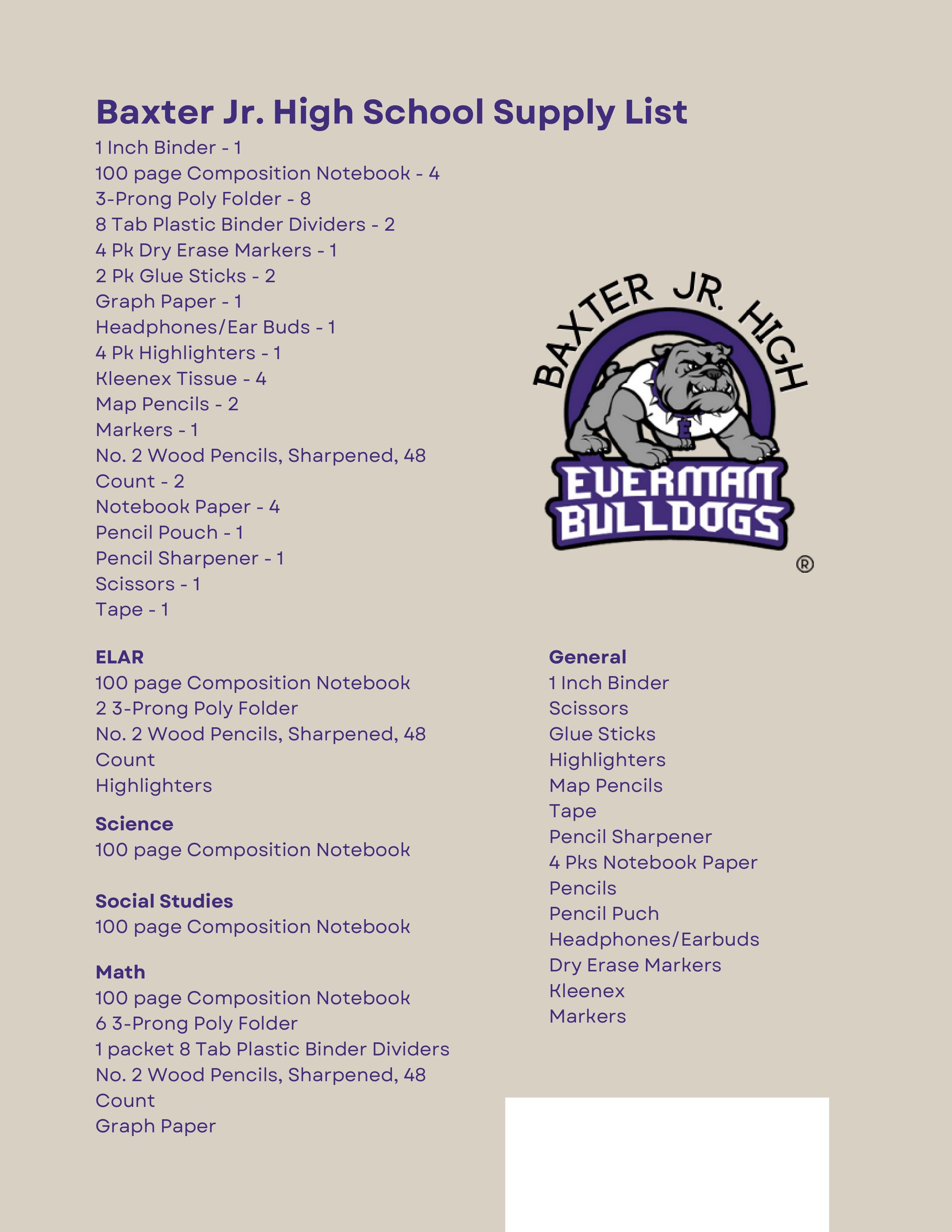 Baxter Jr. High School Supply List

1 Inch Binder - 1
100 page Composition Notebook - 4
3-Prong Poly Folder - 8
8 Tab Plastic Binder Dividers - 2
4 Pk Dry Erase Markers - 1
2 Pk Glue Sticks - 2
Graph Paper - 1
Headphones/Ear Buds - 1
4 Pk Highlighters - 1
Kleenex Tissue - 4
Map Pencils - 2
Markers - 1
No. 2 Wood Pencils, Sharpened, 48 Count - 2
Notebook Paper - 4
Pencil Pouch - 1
Pencil Sharpener - 1
Scissors - 1
Tape - 1

BAXTER JR. HIGH
E
EVERMAN BULLDOGS
®

ELAR
100 page Composition Notebook
2 3-Prong Poly Folder
No. 2 Wood Pencils, Sharpened, 48 Count
Highlighters

Science
100 page Composition Notebook

Social Studies
100 page Composition Notebook

Math
100 page Composition Notebook
6 3-Prong Poly Folder
1 packet 8 Tab Plastic Binder Dividers
No. 2 Wood Pencils, Sharpened, 48 Count
Graph Paper

General
1 Inch Binder
Scissors
Glue Sticks
Highlighters
Map Pencils
Tape
Pencil Sharpener
4 Pks Notebook Paper
Pencils
Pencil Puch
Headphones/Earbuds
Dry Erase Markers
Kleenex
Markers